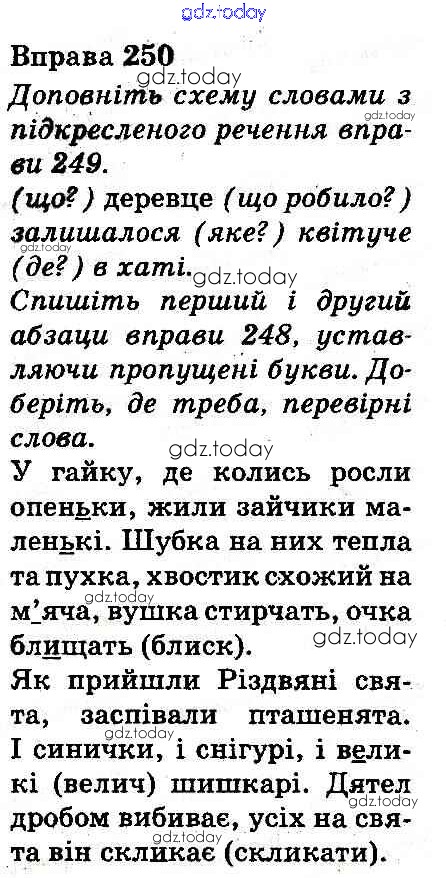 Вправа 250

Доповніть схему словами з підкресленого речення вправи 249.

(що?) деревце (що робило?) залишалося (яке?) квітуче (де?) в хаті.

Спишіть перший і другий абзаци вправи 248, уставляючи пропущені букви. Доберіть, де треба, перевірні слова.

У гайку, де колись росли опеньки, жили зайчики маленькі. Шубка на них тепла та пухка, хвостик схожий на м'яча, вушка стирчать, очка блищать (блиск).

Як прийшли Різдвяні свята, заспівали пташенята. І синички, і снігурі, і великі (велич) шишкарі. Дятел дробом вибиває, усіх на свята він скликає (скликати).

gdz.today